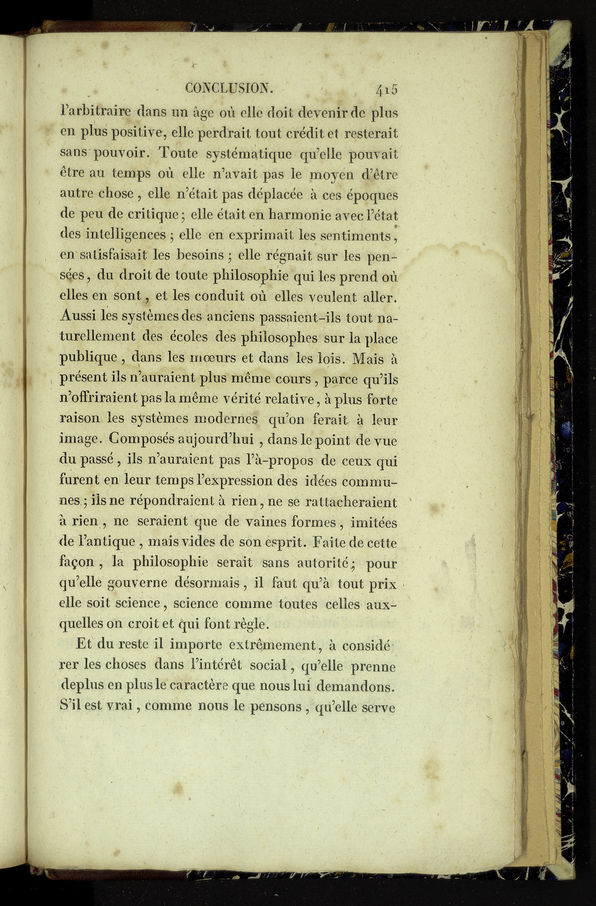 CONCLUSION. 415

l'arbitraire dans un âge où elle doit devenir de plus en plus positive, elle perdrait tout crédit et resterait sans pouvoir. Toute systématique qu'elle pouvait être au temps où elle n'avait pas le moyen d'être autre chose, elle n'était pas déplacée à ces époques de peu de critique; elle était en harmonie avec l'état des intelligences; elle en exprimait les sentiments, en satisfaisait les besoins; elle régnait sur les pensées, du droit de toute philosophie qui les prend où elles en sont, et les conduit où elles veulent aller. Aussi les systèmes des anciens passaient-ils tout naturellement des écoles des philosophes sur la place publique, dans les mœurs et dans les lois. Mais à présent ils n'auraient plus même cours, parce qu'ils n'offriraient pas la même vérité relative, à plus forte raison les systèmes modernes qu'on ferait à leur image. Composés aujourd'hui, dans le point de vue du passé, ils n'auraient pas l'à-propos de ceux qui furent en leur temps l'expression des idées communes; ils ne répondraient à rien, ne se rattacheraient à rien, ne seraient que de vaines formes, imitées de l'antique, mais vides de son esprit. Faite de cette façon, la philosophie serait sans autorité; pour qu'elle gouverne désormais, il faut qu'à tout prix elle soit science, science comme toutes celles auxquelles on croit et qui font règle.

Et du reste il importe extrêmement, à considérer les choses dans l'intérêt social, qu'elle prenne de plus en plus le caractère que nous lui demandons. S'il est vrai, comme nous le pensons, qu'elle serve